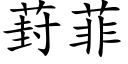 葑菲